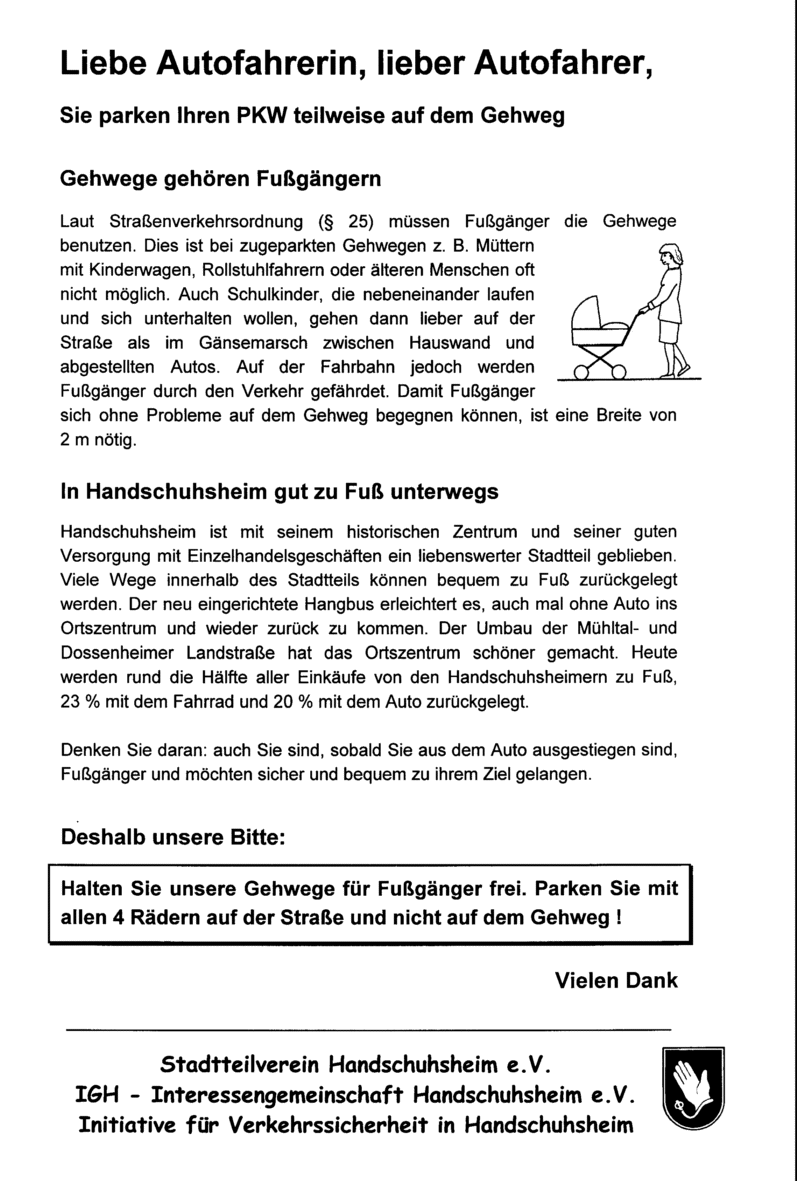 Liebe Autofahrerin, lieber Autofahrer,

Sie parken Ihren PKW teilweise auf dem Gehweg

Gehwege gehören Fußgängern

Laut Straßenverkehrsordnung (§ 25) müssen Fußgänger die Gehwege benutzen. Dies ist bei zugeparkten Gehwegen z. B. Müttern mit Kinderwagen, Rollstuhlfahrern oder älteren Menschen oft nicht möglich. Auch Schulkinder, die nebeneinander laufen und sich unterhalten wollen, gehen dann lieber auf der Straße als im Gänsemarsch zwischen Hauswand und abgestellten Autos. Auf der Fahrbahn jedoch werden Fußgänger durch den Verkehr gefährdet. Damit Fußgänger sich ohne Probleme auf dem Gehweg begegnen können, ist eine Breite von 2 m nötig.

In Handschuhsheim gut zu Fuß unterwegs

Handschuhsheim ist mit seinem historischen Zentrum und seiner guten Versorgung mit Einzelhandelsgeschäften ein liebenswerter Stadtteil geblieben. Viele Wege innerhalb des Stadtteils können bequem zu Fuß zurückgelegt werden. Der neu eingerichtete Hangbus erleichtert es, auch mal ohne Auto ins Ortszentrum und wieder zurück zu kommen. Der Umbau der Mühltal- und Dossenheimer Landstraße hat das Ortszentrum schöner gemacht. Heute werden rund die Hälfte aller Einkäufe von den Handschuhsheimern zu Fuß, 23 % mit dem Fahrrad und 20 % mit dem Auto zurückgelegt.

Denken Sie daran: auch Sie sind, sobald Sie aus dem Auto ausgestiegen sind, Fußgänger und möchten sicher und bequem zu ihrem Ziel gelangen.

Deshalb unsere Bitte:

Halten Sie unsere Gehwege für Fußgänger frei. Parken Sie mit allen 4 Rädern auf der Straße und nicht auf dem Gehweg !

Vielen Dank

Stadtteilverein Handschuhsheim e.V.
IGH - Interessengemeinschaft Handschuhsheim e.V.
Initiative für Verkehrssicherheit in Handschuhsheim